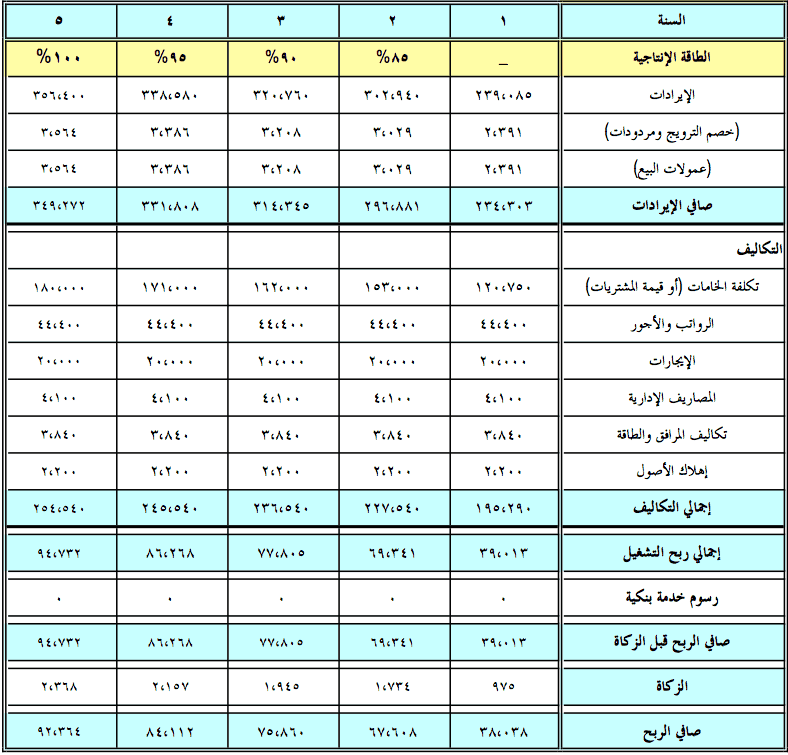 | السنة | ١ | ٢ | ٣ | ٤ | ٥ |
|---|---|---|---|---|---|
| الطاقة الإنتاجية | _ | %٨٥ | %٩٠ | %٩٥ | %١٠٠ |
| الإيرادات | ٢٣٩،٠٨٥ | ٣٠٢،٩٤٠ | ٣٢٠،٧٦٠ | ٣٣٨،٥٨٠ | ٣٥٦،٤٠٠ |
| (خصم الترويج ومردودات) | ٢،٣٩١ | ٣،٠٢٩ | ٣،٢٠٨ | ٣،٣٨٦ | ٣،٥٦٤ |
| (عمولات البيع) | ٢،٣٩١ | ٣،٠٢٩ | ٣،٢٠٨ | ٣،٣٨٦ | ٣،٥٦٤ |
| صافي الإيرادات | ٢٣٤،٣٠٣ | ٢٩٦،٨٨١ | ٣١٤،٣٤٥ | ٣٣١،٨٠٨ | ٣٤٩،٢٧٢ |
| التكاليف | | | | | |
| تكلفة الخامات (أو قيمة المشتريات) | ١٢٠،٧٥٠ | ١٥٣،٠٠٠ | ١٦٢،٠٠٠ | ١٧١،٠٠٠ | ١٨٠،٠٠٠ |
| الرواتب والأجور | ٤٤،٤٠٠ | ٤٤،٤٠٠ | ٤٤،٤٠٠ | ٤٤،٤٠٠ | ٤٤،٤٠٠ |
| الإيجارات | ٢٠،٠٠٠ | ٢٠،٠٠٠ | ٢٠،٠٠٠ | ٢٠،٠٠٠ | ٢٠،٠٠٠ |
| المصاريف الإدارية | ٤،١٠٠ | ٤،١٠٠ | ٤،١٠٠ | ٤،١٠٠ | ٤،١٠٠ |
| تكاليف المرافق والطاقة | ٣،٨٤٠ | ٣،٨٤٠ | ٣،٨٤٠ | ٣،٨٤٠ | ٣،٨٤٠ |
| إهلاك الأصول | ٢،٢٠٠ | ٢،٢٠٠ | ٢،٢٠٠ | ٢،٢٠٠ | ٢،٢٠٠ |
| إجمالي التكاليف | ١٩٥،٢٩٠ | ٢٢٧،٥٤٠ | ٢٣٦،٥٤٠ | ٢٤٥،٥٤٠ | ٢٥٤،٥٤٠ |
| إجمالي ربح التشغيل | ٣٩،٠١٣ | ٦٩،٣٤١ | ٧٧،٨٠٥ | ٨٦،٢٦٨ | ٩٤،٧٣٢ |
| رسوم خدمة بنكية | ٠ | ٠ | ٠ | ٠ | ٠ |
| صافي الربح قبل الزكاة | ٣٩،٠١٣ | ٦٩،٣٤١ | ٧٧،٨٠٥ | ٨٦،٢٦٨ | ٩٤،٧٣٢ |
| الزكاة | ٩٧٥ | ١،٧٣٤ | ١،٩٤٥ | ٢،١٥٧ | ٢،٣٦٨ |
| صافي الربح | ٣٨،٠٣٨ | ٦٧،٦٠٨ | ٧٥،٨٦٠ | ٨٤،١١٢ | ٩٢،٣٦٤ |